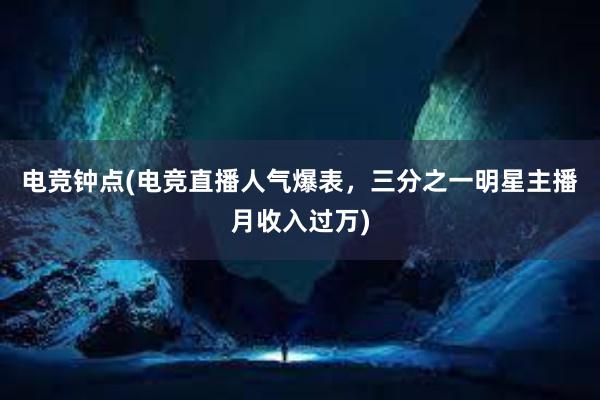 电竞钟点(电竞直播人气爆表，三分之一明星主播月收入过万)